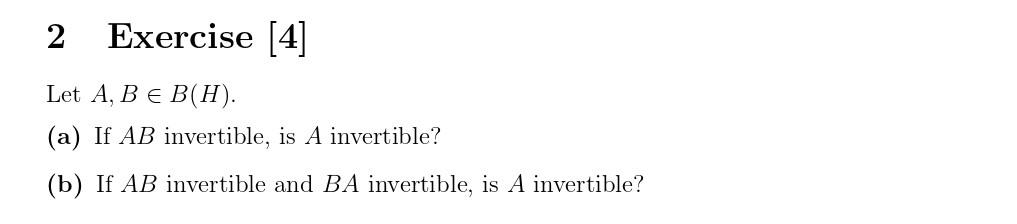 2 Exercise [4]

Let $A, B \in B(H)$.

(a) If $AB$ invertible, is $A$ invertible?

(b) If $AB$ invertible and $BA$ invertible, is $A$ invertible?